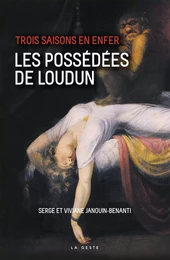 TROIS SAISONS EN ENFER

LES POSSÉDÉES DE LOUDUN

SERGE ET VIVIANE JANOUIN-BENANTI

LA GESTE